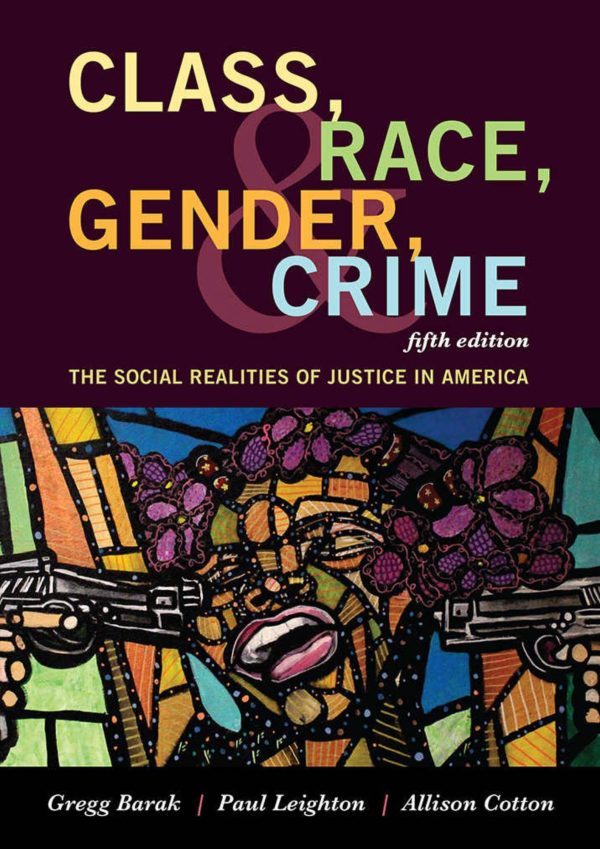 CLASS, RACE, GENDER, & CRIME

fifth edition

THE SOCIAL REALITIES OF JUSTICE IN AMERICA

Gregg Barak | Paul Leighton | Allison Cotton